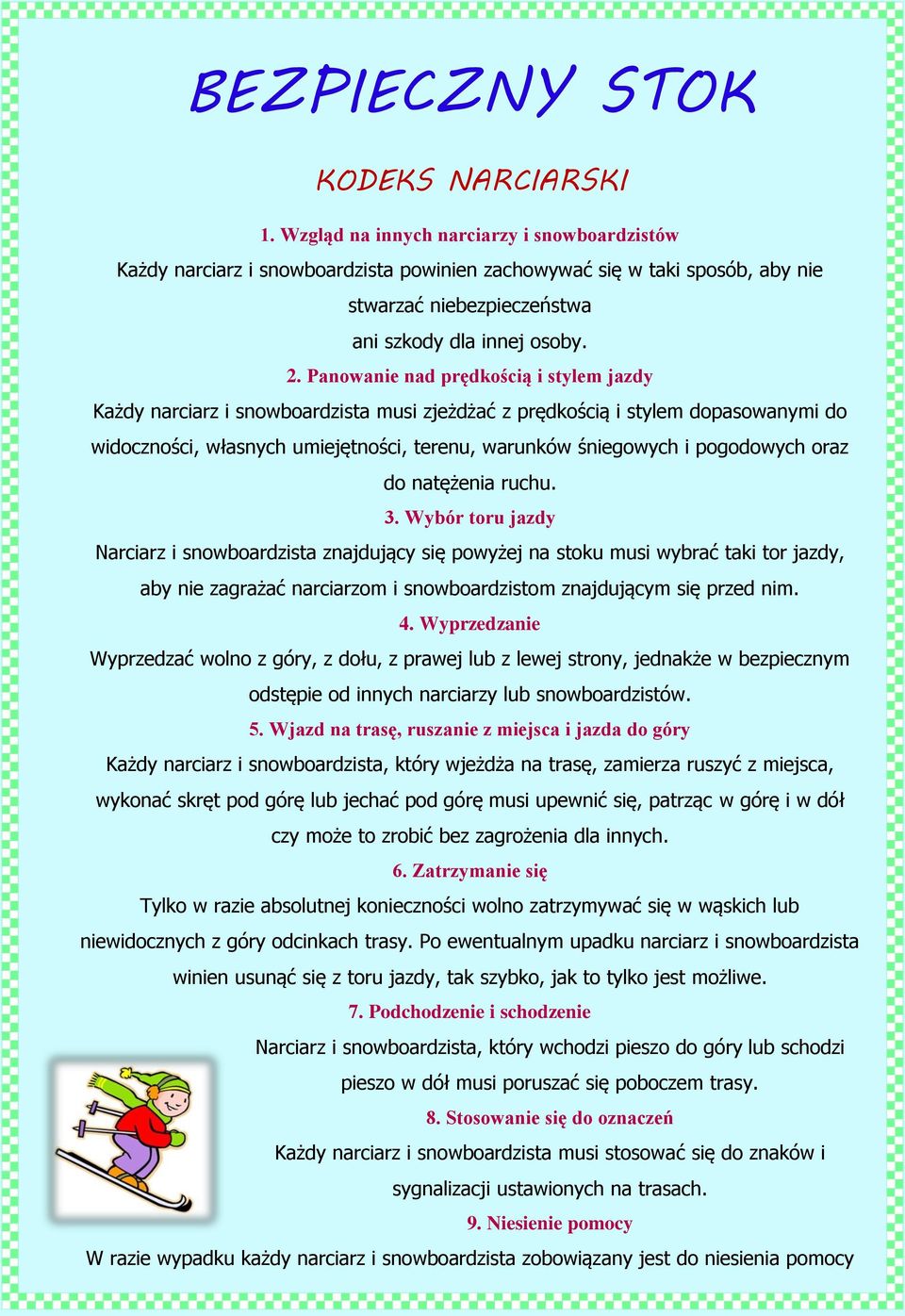 BEZPIECZNY STOK

KODEKS NARCIARSKI

1. Wzgląd na innych narciarzy i snowboardzistów

Każdy narciarz i snowboardzista powinien zachowywać się w taki sposób, aby nie stwarzać niebezpieczeństwa ani szkody dla innej osoby.

2. Panowanie nad prędkością i stylem jazdy

Każdy narciarz i snowboardzista musi zjeżdżać z prędkością i stylem dopasowanymi do widoczności, własnych umiejętności, terenu, warunków śniegowych i pogodowych oraz do natężenia ruchu.

3. Wybór toru jazdy

Narciarz i snowboardzista znajdujący się powyżej na stoku musi wybrać taki tor jazdy, aby nie zagrażać narciarzom i snowboardzistom znajdującym się przed nim.

4. Wyprzedzanie

Wyprzedzać wolno z góry, z dołu, z prawej lub z lewej strony, jednakże w bezpiecznym odstępie od innych narciarzy lub snowboardzistów.

5. Wjazd na trasę, ruszanie z miejsca i jazda do góry

Każdy narciarz i snowboardzista, który wjeżdża na trasę, zamierza ruszyć z miejsca, wykonać skręt pod górę lub jechać pod górę musi upewnić się, patrząc w górę i w dół czy może to zrobić bez zagrożenia dla innych.

6. Zatrzymanie się

Tylko w razie absolutnej konieczności wolno zatrzymywać się w wąskich lub niewidocznych z góry odcinkach trasy. Po ewentualnym upadku narciarz i snowboardzista winien usunąć się z toru jazdy, tak szybko, jak to tylko jest możliwe.

7. Podchodzenie i schodzenie

Narciarz i snowboardzista, który wchodzi pieszo do góry lub schodzi pieszo w dół musi poruszać się poboczem trasy.

8. Stosowanie się do oznaczeń

Każdy narciarz i snowboardzista musi stosować się do znaków i sygnalizacji ustawionych na trasach.

9. Niesienie pomocy

W razie wypadku każdy narciarz i snowboardzista zobowiązany jest do niesienia pomocy